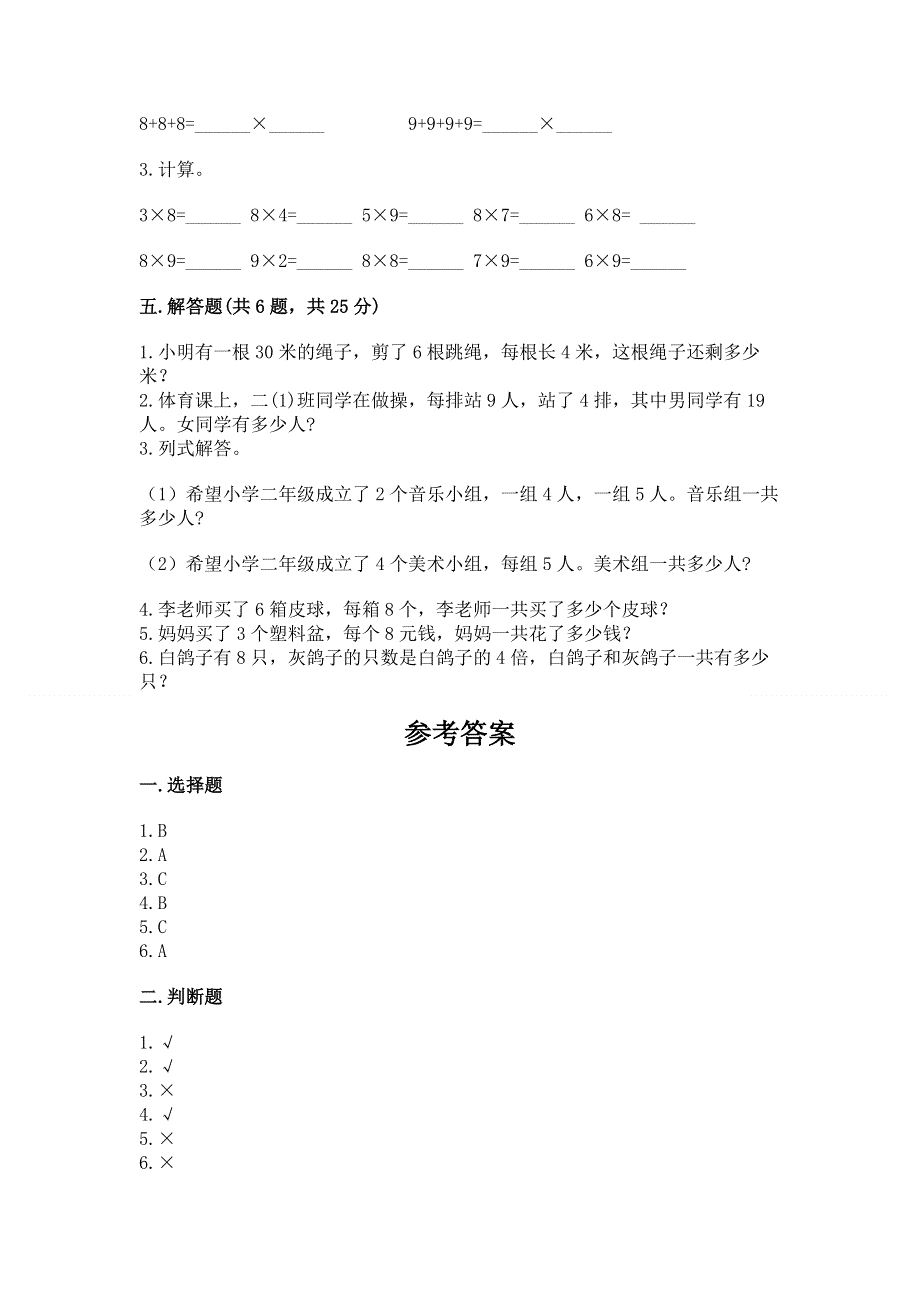 8+8+8=______×______　　　　9+9+9+9=______×______

3. 计算。

3×8=______ 8×4=______ 5×9=______ 8×7=______ 6×8= ______

8×9=______ 9×2=______ 8×8=______ 7×9=______ 6×9=______

五. 解答题(共 6 题，共 25 分)

1. 小明有一根 30 米的绳子，剪了 6 根跳绳，每根长 4 米，这根绳子还剩多少米？
2. 体育课上，二(1)班同学在做操，每排站 9 人，站了 4 排，其中男同学有 19 人。女同学有多少人?
3. 列式解答。

（1）希望小学二年级成立了 2 个音乐小组，一组 4 人，一组 5 人。音乐组一共多少人?

（2）希望小学二年级成立了 4 个美术小组，每组 5 人。美术组一共多少人?

4. 李老师买了 6 箱皮球，每箱 8 个，李老师一共买了多少个皮球？
5. 妈妈买了 3 个塑料盆，每个 8 元钱，妈妈一共花了多少钱？
6. 白鸽子有 8 只，灰鸽子的只数是白鸽子的 4 倍，白鸽子和灰鸽子一共有多少只？

参考答案

一. 选择题

1. B
2. A
3. C
4. B
5. C
6. A

二. 判断题

1. √
2. √
3. ×
4. √
5. ×
6. ×